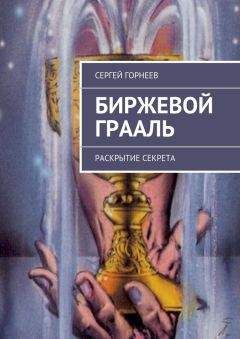 СЕРГЕЙ ГОРНЕЕВ

БИРЖЕВОЙ ГРААЛЬ

РАСКРЫТИЕ СЕКРЕТА